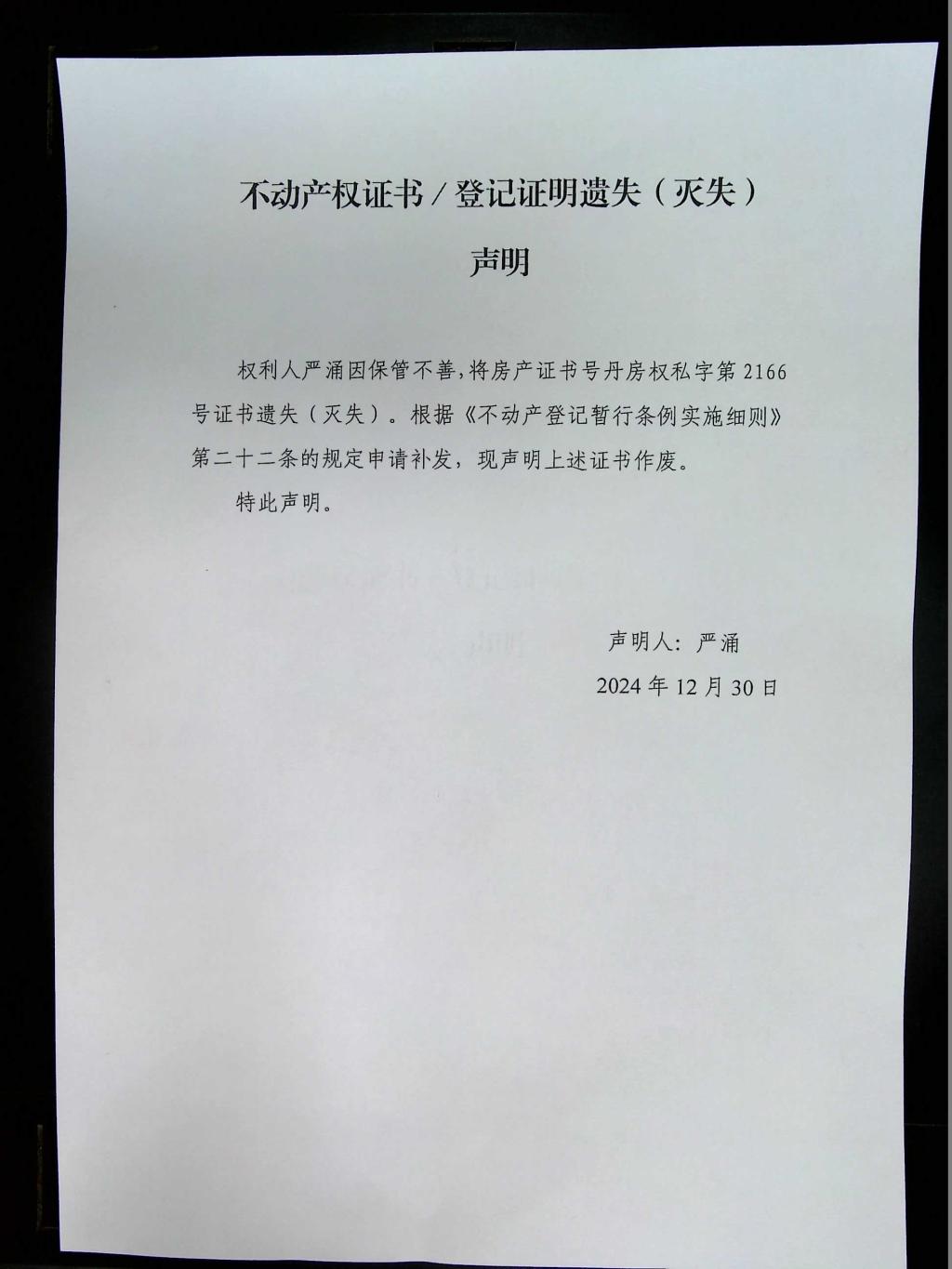 不动产权证书/登记证明遗失（灭失）

声明

权利人严涌因保管不善,将房产证书号丹房权私字第2166号证书遗失（灭失）。根据《不动产登记暂行条例实施细则》第二十二条的规定申请补发，现声明上述证书作废。

特此声明。

声明人：严涌

2024年12月30日